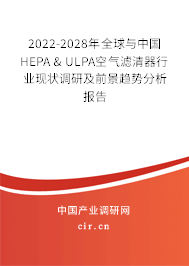 2022-2028年全球与中国HEPA & ULPA空气滤清器行业现状调研及前景趋势分析报告

中国产业调研网

cir.cn